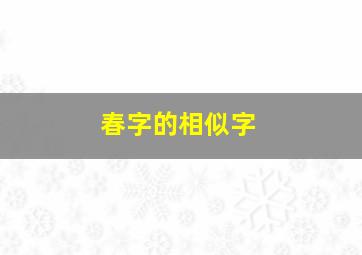 春字的相似字